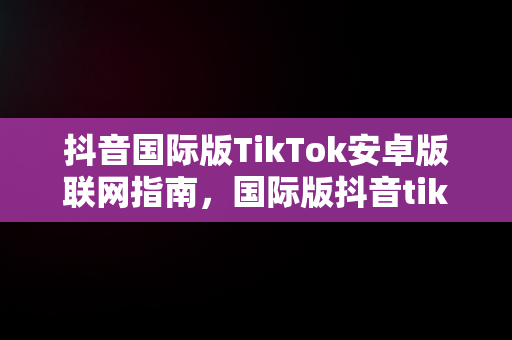 抖音国际版TikTok安卓版联网指南，国际版抖音tik